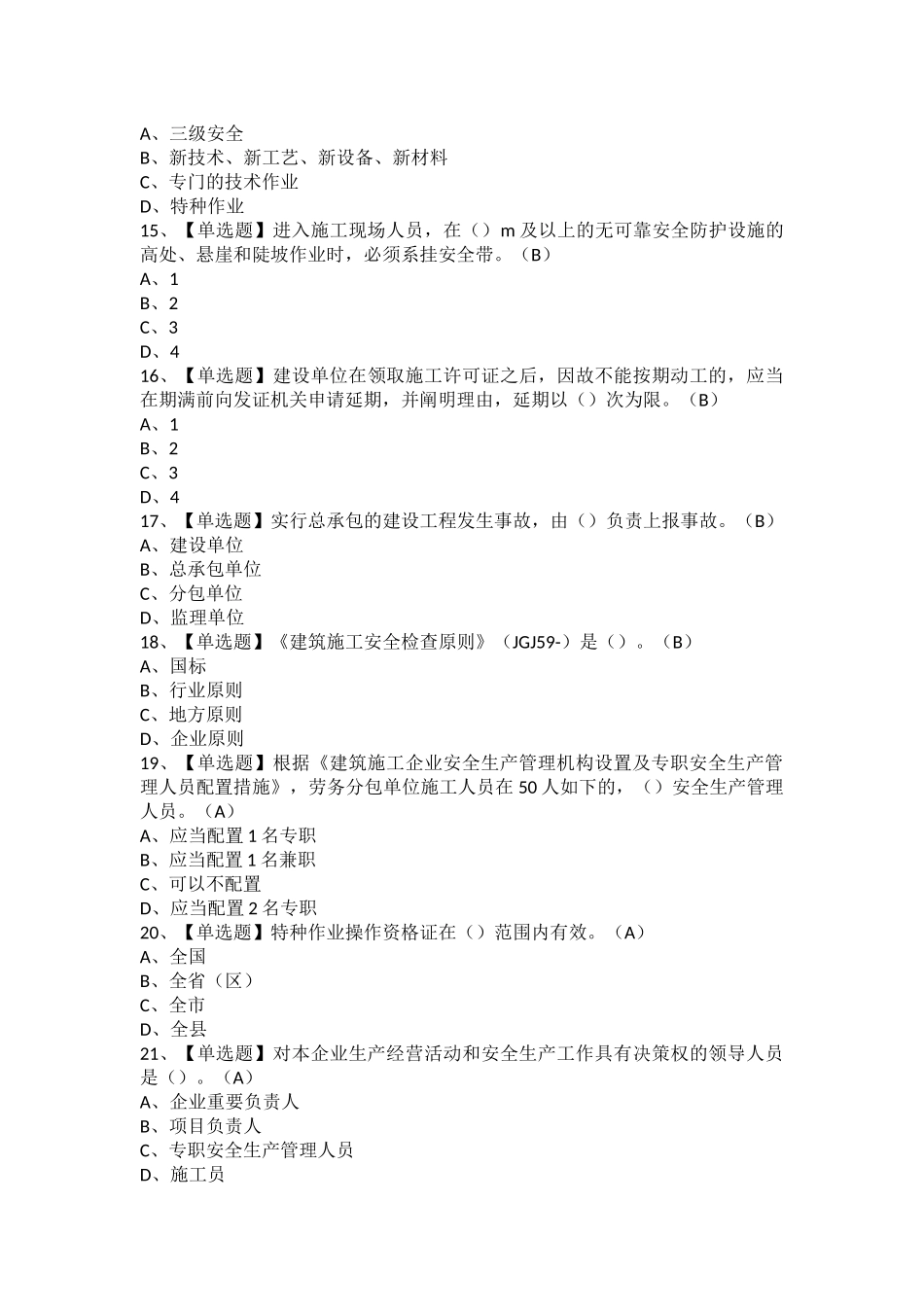 A、三级安全
B、新技术、新工艺、新设备、新材料
C、专门的技术作业
D、特种作业
15、【单选题】进入施工现场人员，在（）m 及以上的无可靠安全防护设施的高处、悬崖和陡坡作业时，必须系挂安全带。（B）
A、1
B、2
C、3
D、4
16、【单选题】建设单位在领取施工许可证之后，因故不能按期动工的，应当在期满前向发证机关申请延期，并阐明理由，延期以（）次为限。（B）
A、1
B、2
C、3
D、4
17、【单选题】实行总承包的建设工程发生事故，由（）负责上报事故。（B）
A、建设单位
B、总承包单位
C、分包单位
D、监理单位
18、【单选题】《建筑施工安全检查原则》（JGJ59-）是（）。（B）
A、国标
B、行业原则
C、地方原则
D、企业原则
19、【单选题】根据《建筑施工企业安全生产管理机构设置及专职安全生产管理人员配置措施》，劳务分包单位施工人员在 50 人如下的，（）安全生产管理人员。（A）
A、应当配置 1 名专职
B、应当配置 1 名兼职
C、可以不配置
D、应当配置 2 名专职
20、【单选题】特种作业操作资格证在（）范围内有效。（A）
A、全国
B、全省（区）
C、全市
D、全县
21、【单选题】对本企业生产经营活动和安全生产工作具有决策权的领导人员是（）。（A）
A、企业重要负责人
B、项目负责人
C、专职安全生产管理人员
D、施工员